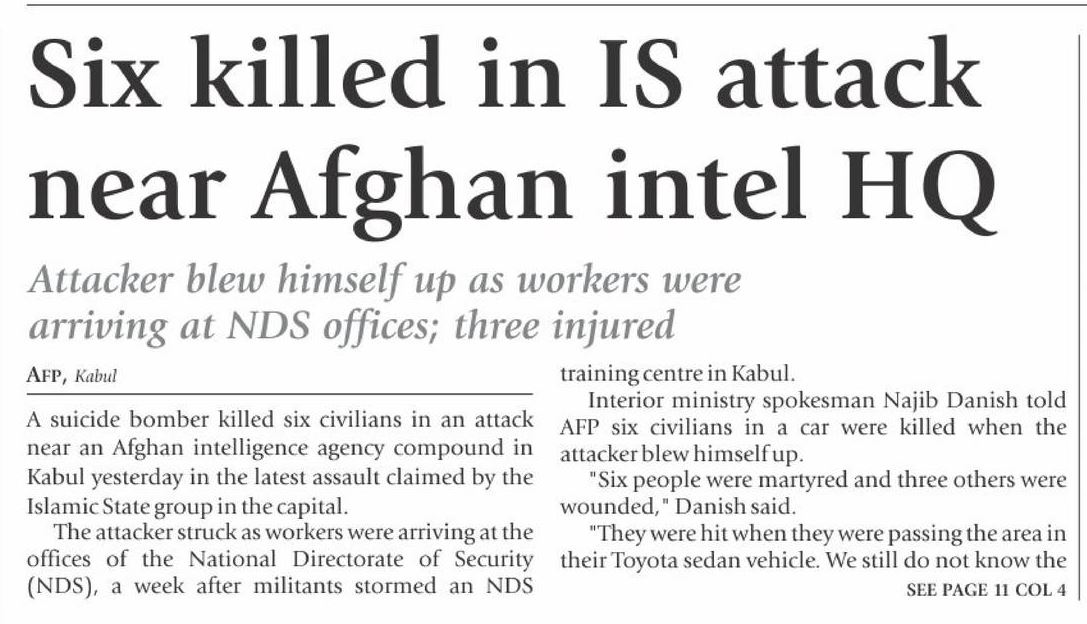 Six killed in IS attack near Afghan intel HQ

Attacker blew himself up as workers were arriving at NDS offices; three injured

AFP, Kabul

A suicide bomber killed six civilians in an attack near an Afghan intelligence agency compound in Kabul yesterday in the latest assault claimed by the Islamic State group in the capital.

The attacker struck as workers were arriving at the offices of the National Directorate of Security (NDS), a week after militants stormed an NDS training centre in Kabul.

Interior ministry spokesman Najib Danish told AFP six civilians in a car were killed when the attacker blew himself up.

"Six people were martyred and three others were wounded," Danish said.

"They were hit when they were passing the area in their Toyota sedan vehicle. We still do not know the

SEE PAGE 11 COL 4